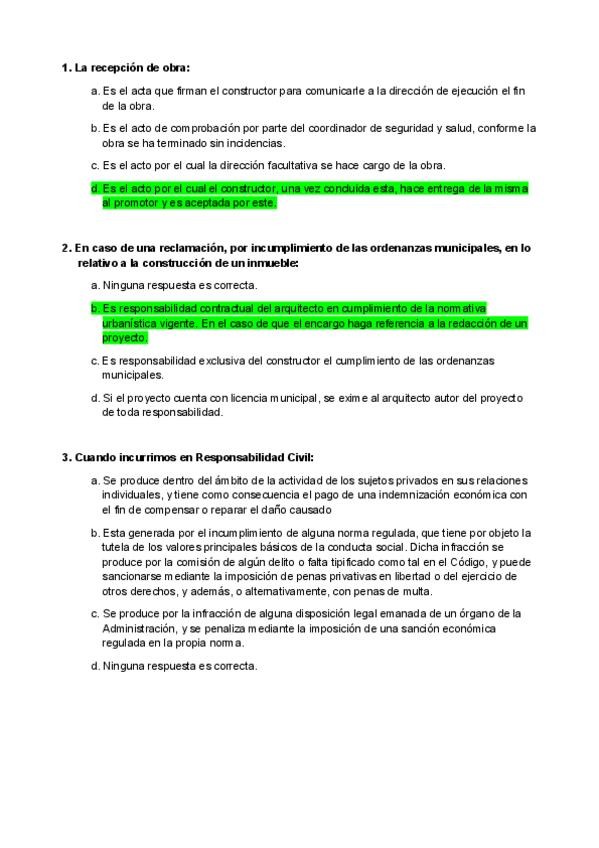 1. La recepción de obra:

a. Es el acta que firman el constructor para comunicarle a la dirección de ejecución el fin de la obra.

b. Es el acto de comprobación por parte del coordinador de seguridad y salud, conforme la obra se ha terminado sin incidencias.

c. Es el acto por el cual la dirección facultativa se hace cargo de la obra.

d. Es el acto por el cual el constructor, una vez concluida esta, hace entrega de la misma al promotor y es aceptada por este.

2. En caso de una reclamación, por incumplimiento de las ordenanzas municipales, en lo relativo a la construcción de un inmueble:

a. Ninguna respuesta es correcta.

b. Es responsabilidad contractual del arquitecto en cumplimiento de la normativa urbanística vigente. En el caso de que el encargo haga referencia a la redacción de un proyecto.

c. Es responsabilidad exclusiva del constructor el cumplimiento de las ordenanzas municipales.

d. Si el proyecto cuenta con licencia municipal, se exime al arquitecto autor del proyecto de toda responsabilidad.

3. Cuando incurrimos en Responsabilidad Civil:

a. Se produce dentro del ámbito de la actividad de los sujetos privados en sus relaciones individuales, y tiene como consecuencia el pago de una indemnización económica con el fin de compensar o reparar el daño causado

b. Esta generada por el incumplimiento de alguna norma regulada, que tiene por objeto la tutela de los valores principales básicos de la conducta social. Dicha infracción se produce por la comisión de algún delito o falta tipificado como tal en el Código, y puede sancionarse mediante la imposición de penas privativas en libertad o del ejercicio de otros derechos, y además, o alternativamente, con penas de multa.

c. Se produce por la infracción de alguna disposición legal emanada de un órgano de la Administración, y se penaliza mediante la imposición de una sanción económica regulada en la propia norma.

d. Ninguna respuesta es correcta.